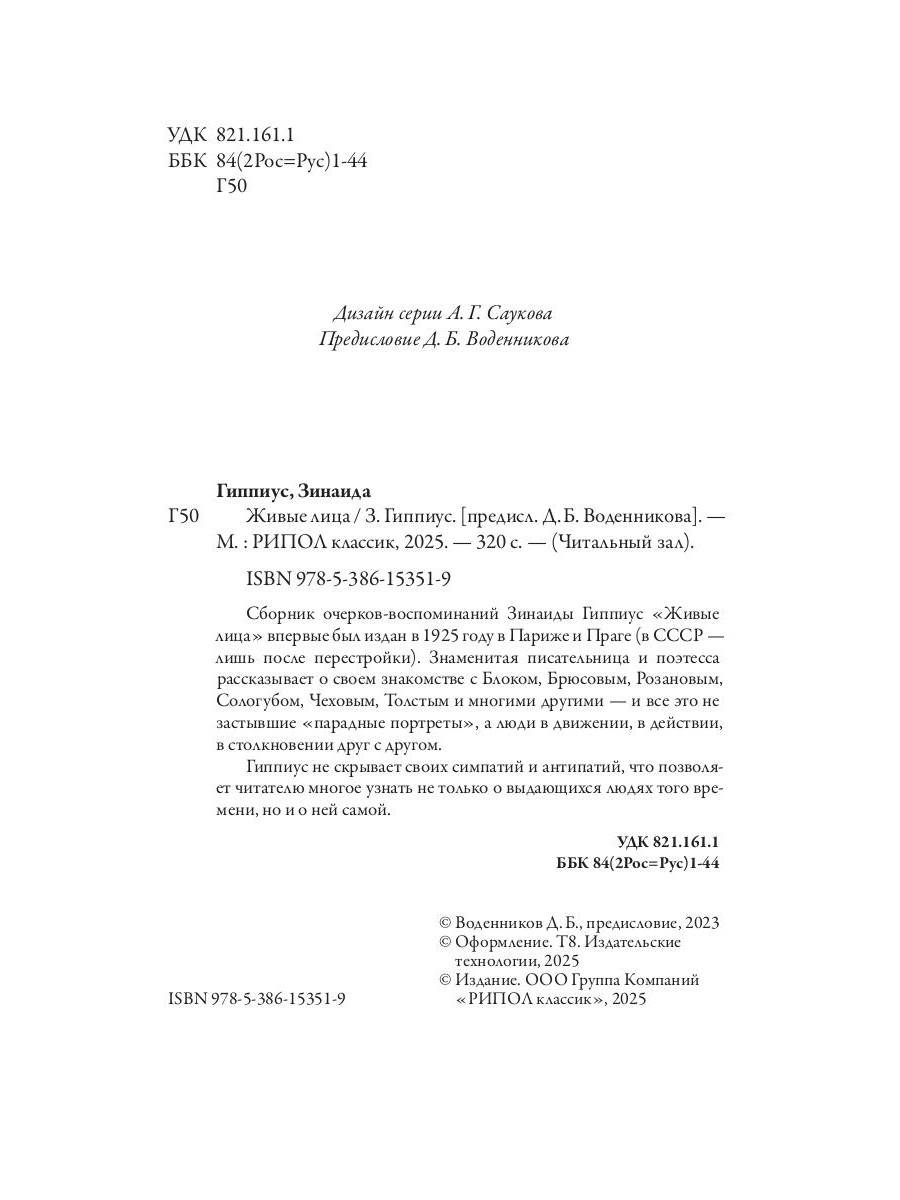 УДК 821.161.1
ББК 84(2Рос=Рус)1-44
Г50

Дизайн серии А. Г. Саукова
Предисловие Д. Б. Воденникова

Гиппиус, Зинаида

Г50 Живые лица / З. Гиппиус. [предисл. Д. Б. Воденникова]. — М. : РИПОЛ классик, 2025. — 320 с. — (Читальный зал).

ISBN 978-5-386-15351-9

Сборник очерков-воспоминаний Зинаиды Гиппиус «Живые лица» впервые был издан в 1925 году в Париже и Праге (в СССР — лишь после перестройки). Знаменитая писательница и поэтесса рассказывает о своем знакомстве с Блоком, Брюсовым, Розановым, Сологубом, Чеховым, Толстым и многими другими — и все это не застывшие «парадные портреты», а люди в движении, в действии, в столкновении друг с другом.

Гиппиус не скрывает своих симпатий и антипатий, что позволяет читателю многое узнать не только о выдающихся людях того времени, но и о ней самой.

УДК 821.161.1
ББК 84(2Рос=Рус)1-44

© Воденников Д. Б., предисловие, 2023
© Оформление. Т8. Издательские технологии, 2025
© Издание. ООО Группа Компаний «РИПОЛ классик», 2025

ISBN 978-5-386-15351-9